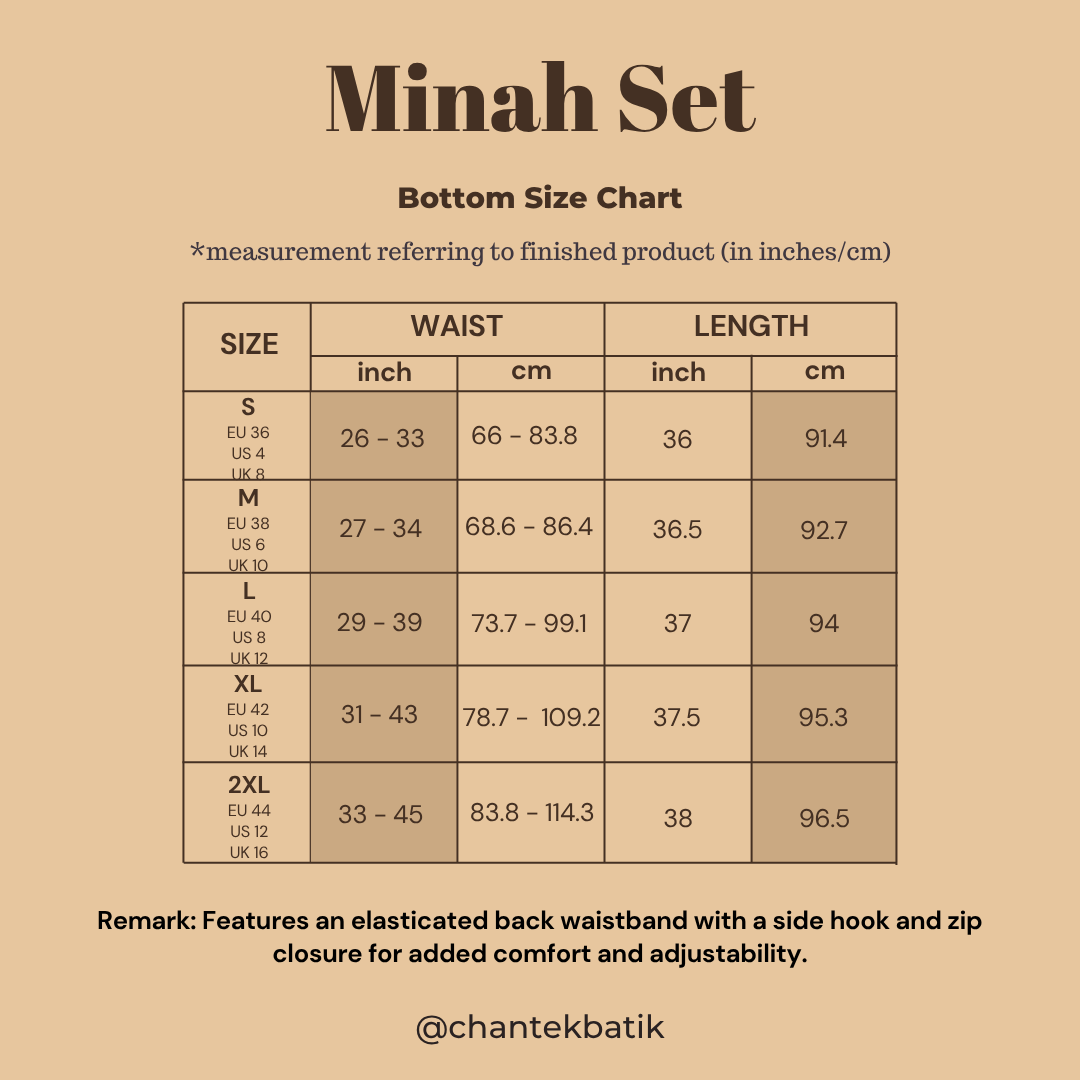 Minah Set

Bottom Size Chart

*measurement referring to finished product (in inches/cm)

| SIZE | WAIST inch | WAIST cm | LENGTH inch | LENGTH cm |
|---|---|---|---|---|
| S EU 36 US 4 UK 8 | 26 - 33 | 66 - 83.8 | 36 | 91.4 |
| M EU 38 US 6 UK 10 | 27 - 34 | 68.6 - 86.4 | 36.5 | 92.7 |
| L EU 40 US 8 UK 12 | 29 - 39 | 73.7 - 99.1 | 37 | 94 |
| XL EU 42 US 10 UK 14 | 31 - 43 | 78.7 - 109.2 | 37.5 | 95.3 |
| 2XL EU 44 US 12 UK 16 | 33 - 45 | 83.8 - 114.3 | 38 | 96.5 |

Remark: Features an elasticated back waistband with a side hook and zip closure for added comfort and adjustability.

@chantekbatik